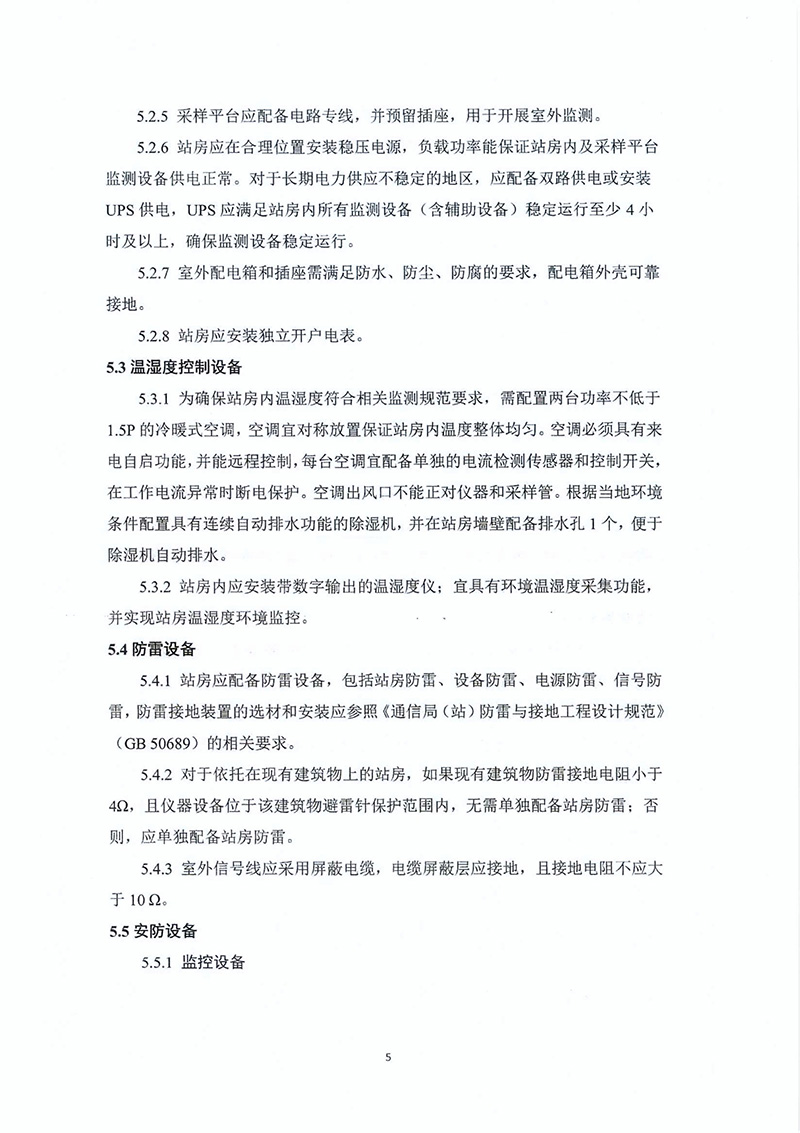 5.2.5 采样平台应配备电路专线，并预留插座，用于开展室外监测。

5.2.6 站房应在合理位置安装稳压电源，负载功率能保证站房内及采样平台监测设备供电正常。对于长期电力供应不稳定的地区，应配备双路供电或安装UPS供电，UPS应满足站房内所有监测设备（含辅助设备）稳定运行至少4小时及以上，确保监测设备稳定运行。

5.2.7 室外配电箱和插座需满足防水、防尘、防腐的要求，配电箱外壳可靠接地。

5.2.8 站房应安装独立开户电表。

5.3 温湿度控制设备

5.3.1 为确保站房内温湿度符合相关监测规范要求，需配置两台功率不低于1.5P的冷暖式空调，空调宜对称放置保证站房内温度整体均匀。空调必须具有来电自启功能，并能远程控制，每台空调宜配备单独的电流检测传感器和控制开关，在工作电流异常时断电保护。空调出风口不能正对仪器和采样管。根据当地环境条件配置具有连续自动排水功能的除湿机，并在站房墙壁配备排水孔1个，便于除湿机自动排水。

5.3.2 站房内应安装带数字输出的温湿度仪；宜具有环境温湿度采集功能，并实现站房温湿度环境监控。

5.4 防雷设备

5.4.1 站房应配备防雷设备，包括站房防雷、设备防雷、电源防雷、信号防雷，防雷接地装置的选材和安装应参照《通信局（站）防雷与接地工程设计规范》（GB 50689）的相关要求。

5.4.2 对于依托在现有建筑物上的站房，如果现有建筑物防雷接地电阻小于4Ω，且仪器设备位于该建筑物避雷针保护范围内，无需单独配备站房防雷；否则，应单独配备站房防雷。

5.4.3 室外信号线应采用屏蔽电缆，电缆屏蔽层应接地，且接地电阻不应大于10Ω。

5.5 安防设备

5.5.1 监控设备

5